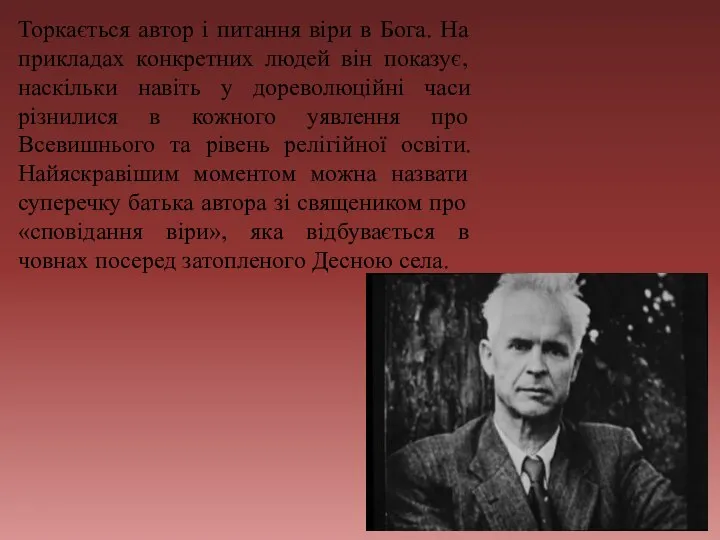 Торкається автор і питання віри в Бога. На прикладах конкретних людей він показує, наскільки навіть у дореволюційні часи різнилися в кожного уявлення про Всевишнього та рівень релігійної освіти. Найяскравішим моментом можна назвати суперечку батька автора зі священиком про «сповідання віри», яка відбувається в човнах посеред затопленого Десною села.